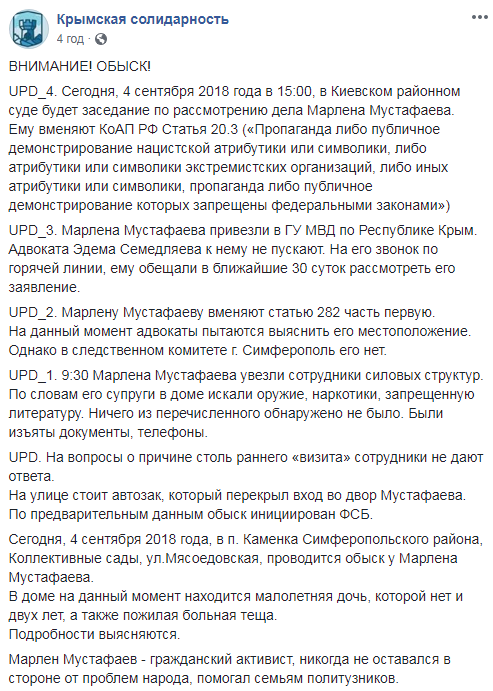 Крымская солидарность
4 год ·

ВНИМАНИЕ! ОБЫСК!

UPD_4. Сегодня, 4 сентября 2018 года в 15:00, в Киевском районном суде будет заседание по рассмотрению дела Марлена Мустафаева. Ему вменяют КоАП РФ Статья 20.3 («Пропаганда либо публичное демонстрирование нацистской атрибутики или символики, либо атрибутики или символики экстремистских организаций, либо иных атрибутики или символики, пропаганда либо публичное демонстрирование которых запрещены федеральными законами»)

UPD_3. Марлена Мустафаева привезли в ГУ МВД по Республике Крым. Адвоката Эдема Семедляева к нему не пускают. На его звонок по горячей линии, ему обещали в ближайшие 30 суток рассмотреть его заявление.

UPD_2. Марлену Мустафаеву вменяют статью 282 часть первую. На данный момент адвокаты пытаются выяснить его местоположение. Однако в следственном комитете г. Симферополь его нет.

UPD_1. 9:30 Марлена Мустафаева увезли сотрудники силовых структур. По словам его супруги в доме искали оружие, наркотики, запрещенную литературу. Ничего из перечисленного обнаружено не было. Были изъяты документы, телефоны.

UPD. На вопросы о причине столь раннего «визита» сотрудники не дают ответа.
На улице стоит автозак, который перекрыл вход во двор Мустафаева.
По предварительным данным обыск инициирован ФСБ.

Сегодня, 4 сентября 2018 года, в п. Каменка Симферопольского района, Коллективные сады, ул.Мясоедовская, проводится обыск у Марлена Мустафаева.
В доме на данный момент находится малолетняя дочь, которой нет и двух лет, а также пожилая больная теща.
Подробности выясняются.

Марлен Мустафаев - гражданский активист, никогда не оставался в стороне от проблем народа, помогал семьям политузников.